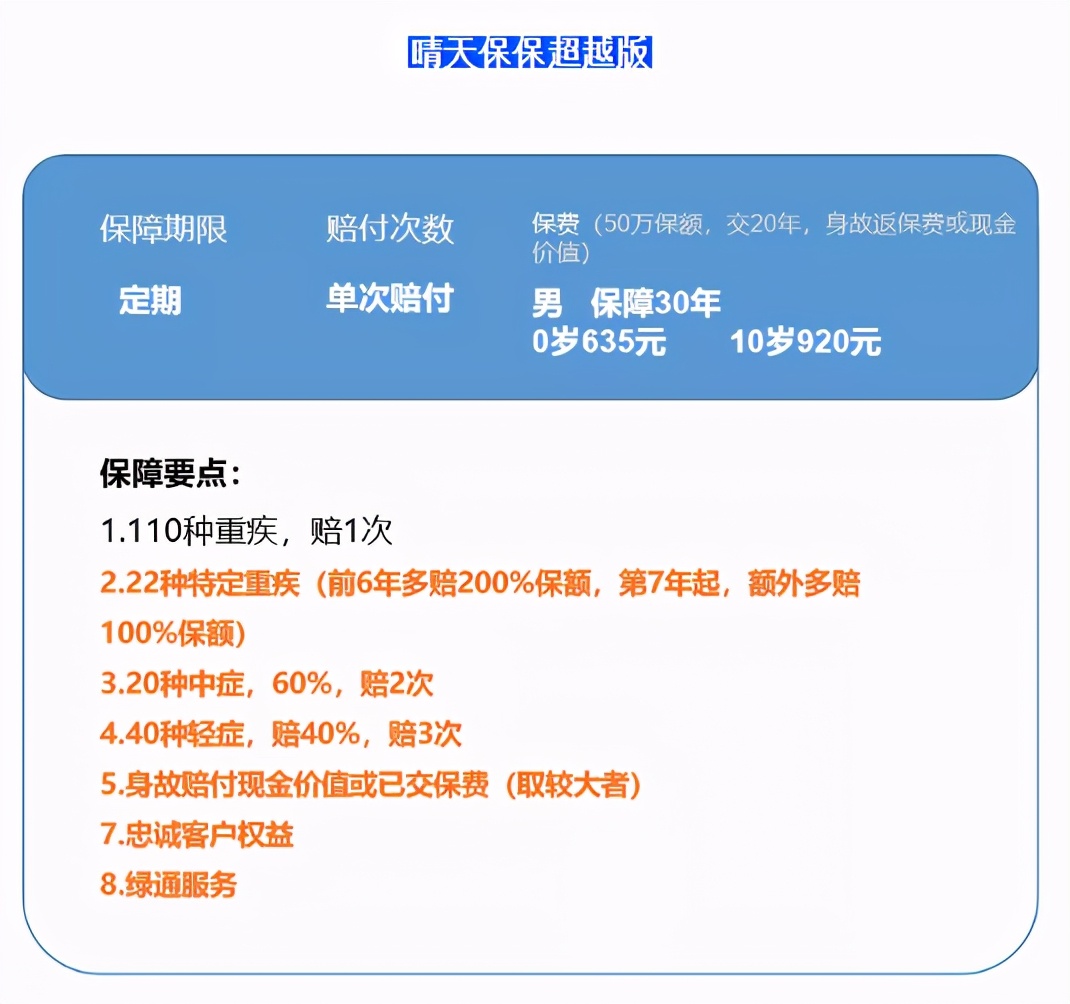 晴天保保超越版

保障期限

定期

赔付次数

单次赔付

保费（50万保额，交20年，身故返保费或现金价值）

男 保障30年
0岁635元 10岁920元

保障要点：

1.110种重疾，赔1次

2.22种特定重疾（前6年多赔200%保额，第7年起，额外多赔100%保额）

3.20种中症，60%，赔2次

4.40种轻症，赔40%，赔3次

5.身故赔付现金价值或已交保费（取较大者）

7.忠诚客户权益

8.绿通服务